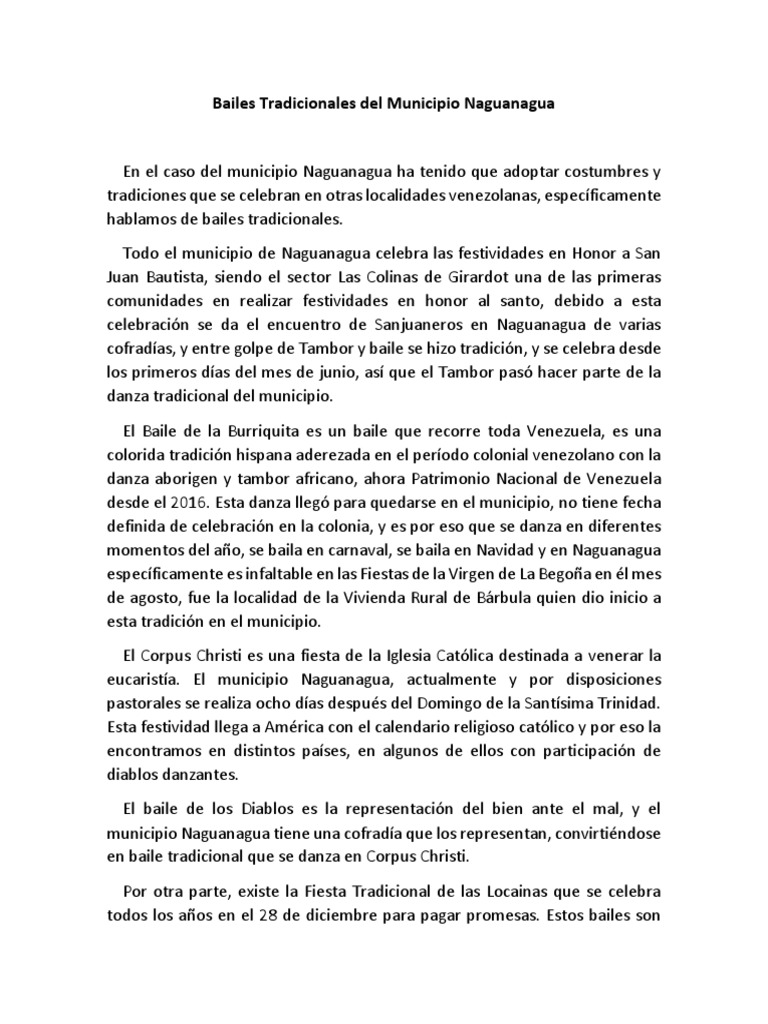 Bailes Tradicionales del Municipio Naguanagua

En el caso del municipio Naguanagua ha tenido que adoptar costumbres y tradiciones que se celebran en otras localidades venezolanas, específicamente hablamos de bailes tradicionales.

Todo el municipio de Naguanagua celebra las festividades en Honor a San Juan Bautista, siendo el sector Las Colinas de Girardot una de las primeras comunidades en realizar festividades en honor al santo, debido a esta celebración se da el encuentro de Sanjuaneros en Naguanagua de varias cofradías, y entre golpe de Tambor y baile se hizo tradición, y se celebra desde los primeros días del mes de junio, así que el Tambor pasó hacer parte de la danza tradicional del municipio.

El Baile de la Burriquita es un baile que recorre toda Venezuela, es una colorida tradición hispana aderezada en el período colonial venezolano con la danza aborigen y tambor africano, ahora Patrimonio Nacional de Venezuela desde el 2016. Esta danza llegó para quedarse en el municipio, no tiene fecha definida de celebración en la colonia, y es por eso que se danza en diferentes momentos del año, se baila en carnaval, se baila en Navidad y en Naguanagua específicamente es infaltable en las Fiestas de la Virgen de La Begoña en él mes de agosto, fue la localidad de la Vivienda Rural de Bárbula quien dio inicio a esta tradición en el municipio.

El Corpus Christi es una fiesta de la Iglesia Católica destinada a venerar la eucaristía. El municipio Naguanagua, actualmente y por disposiciones pastorales se realiza ocho días después del Domingo de la Santísima Trinidad. Esta festividad llega a América con el calendario religioso católico y por eso la encontramos en distintos países, en algunos de ellos con participación de diablos danzantes.

El baile de los Diablos es la representación del bien ante el mal, y el municipio Naguanagua tiene una cofradía que los representan, convirtiéndose en baile tradicional que se danza en Corpus Christi.

Por otra parte, existe la Fiesta Tradicional de las Locainas que se celebra todos los años en el 28 de diciembre para pagar promesas. Estos bailes son